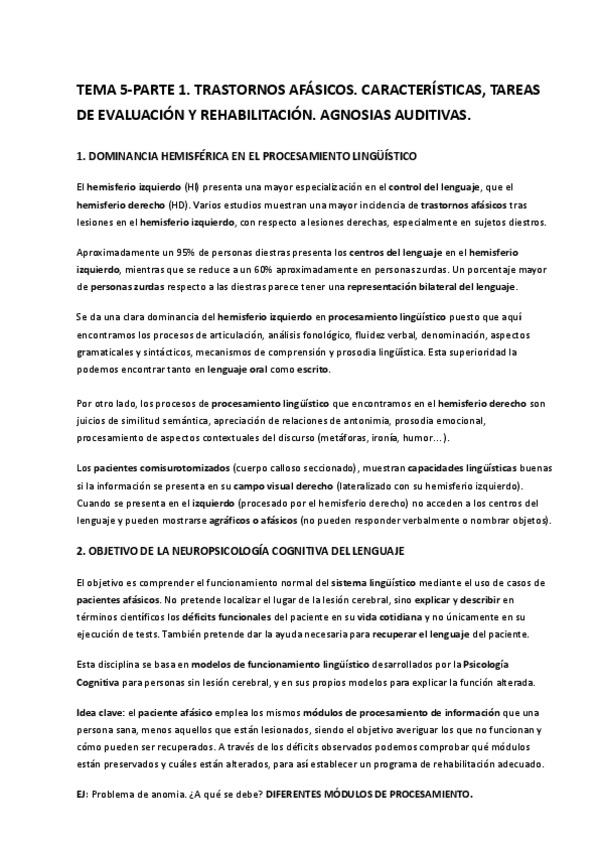 TEMA 5-PARTE 1. TRASTORNOS AFÁSICOS. CARACTERÍSTICAS, TAREAS DE EVALUACIÓN Y REHABILITACIÓN. AGNOSIAS AUDITIVAS.

1. DOMINANCIA HEMISFÉRICA EN EL PROCESAMIENTO LINGÜÍSTICO

El hemisferio izquierdo (HI) presenta una mayor especialización en el control del lenguaje, que el hemisferio derecho (HD). Varios estudios muestran una mayor incidencia de trastornos afásicos tras lesiones en el hemisferio izquierdo, con respecto a lesiones derechas, especialmente en sujetos diestros.

Aproximadamente un 95% de personas diestras presenta los centros del lenguaje en el hemisferio izquierdo, mientras que se reduce a un 60% aproximadamente en personas zurdas. Un porcentaje mayor de personas zurdas respecto a las diestras parece tener una representación bilateral del lenguaje.

Se da una clara dominancia del hemisferio izquierdo en procesamiento lingüístico puesto que aquí encontramos los procesos de articulación, análisis fonológico, fluidez verbal, denominación, aspectos gramaticales y sintácticos, mecanismos de comprensión y prosodia lingüística. Esta superioridad la podemos encontrar tanto en lenguaje oral como escrito.

Por otro lado, los procesos de procesamiento lingüístico que encontramos en el hemisferio derecho son juicios de similitud semántica, apreciación de relaciones de antonimia, prosodia emocional, procesamiento de aspectos contextuales del discurso (metáforas, ironía, humor…).

Los pacientes comisurotomizados (cuerpo calloso seccionado), muestran capacidades lingüísticas buenas si la información se presenta en su campo visual derecho (lateralizado con su hemisferio izquierdo). Cuando se presenta en el izquierdo (procesado por el hemisferio derecho) no acceden a los centros del lenguaje y pueden mostrarse agráficos o afásicos (no pueden responder verbalmente o nombrar objetos).

2. OBJETIVO DE LA NEUROPSICOLOGÍA COGNITIVA DEL LENGUAJE

El objetivo es comprender el funcionamiento normal del sistema lingüístico mediante el uso de casos de pacientes afásicos. No pretende localizar el lugar de la lesión cerebral, sino explicar y describir en términos científicos los déficits funcionales del paciente en su vida cotidiana y no únicamente en su ejecución de tests. También pretende dar la ayuda necesaria para recuperar el lenguaje del paciente.

Esta disciplina se basa en modelos de funcionamiento lingüístico desarrollados por la Psicología Cognitiva para personas sin lesión cerebral, y en sus propios modelos para explicar la función alterada.

Idea clave: el paciente afásico emplea los mismos módulos de procesamiento de información que una persona sana, menos aquellos que están lesionados, siendo el objetivo averiguar los que no funcionan y cómo pueden ser recuperados. A través de los déficits observados podemos comprobar qué módulos están preservados y cuáles están alterados, para así establecer un programa de rehabilitación adecuado.

EJ: Problema de anomia. ¿A qué se debe? DIFERENTES MÓDULOS DE PROCESAMIENTO.